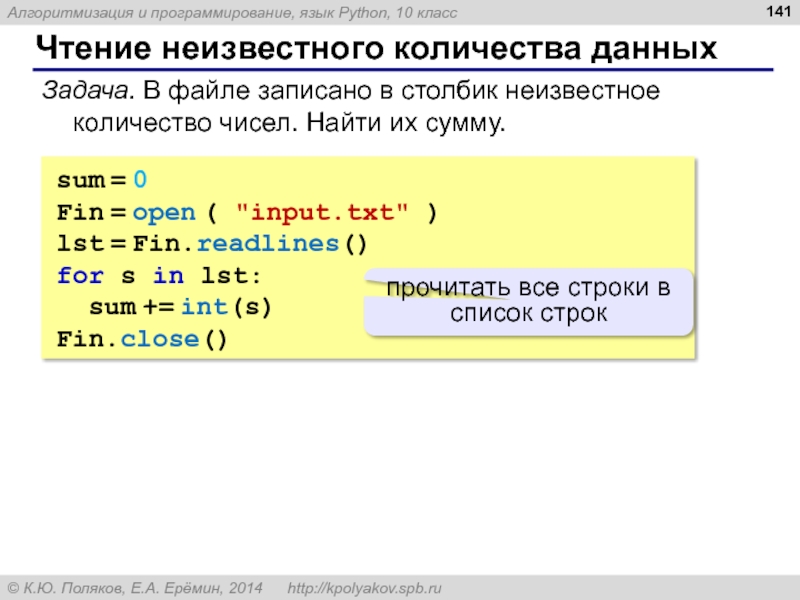 Алгоритмизация и программирование, язык Python, 10 класс

141

Чтение неизвестного количества данных

Задача. В файле записано в столбик неизвестное количество чисел. Найти их сумму.

sum = 0
Fin = open ( "input.txt" )
lst = Fin.readlines()
for s in lst:
  sum += int(s)
Fin.close()

прочитать все строки в список строк

© К.Ю. Поляков, Е.А. Ерёмин, 2014   http://kpolyakov.spb.ru